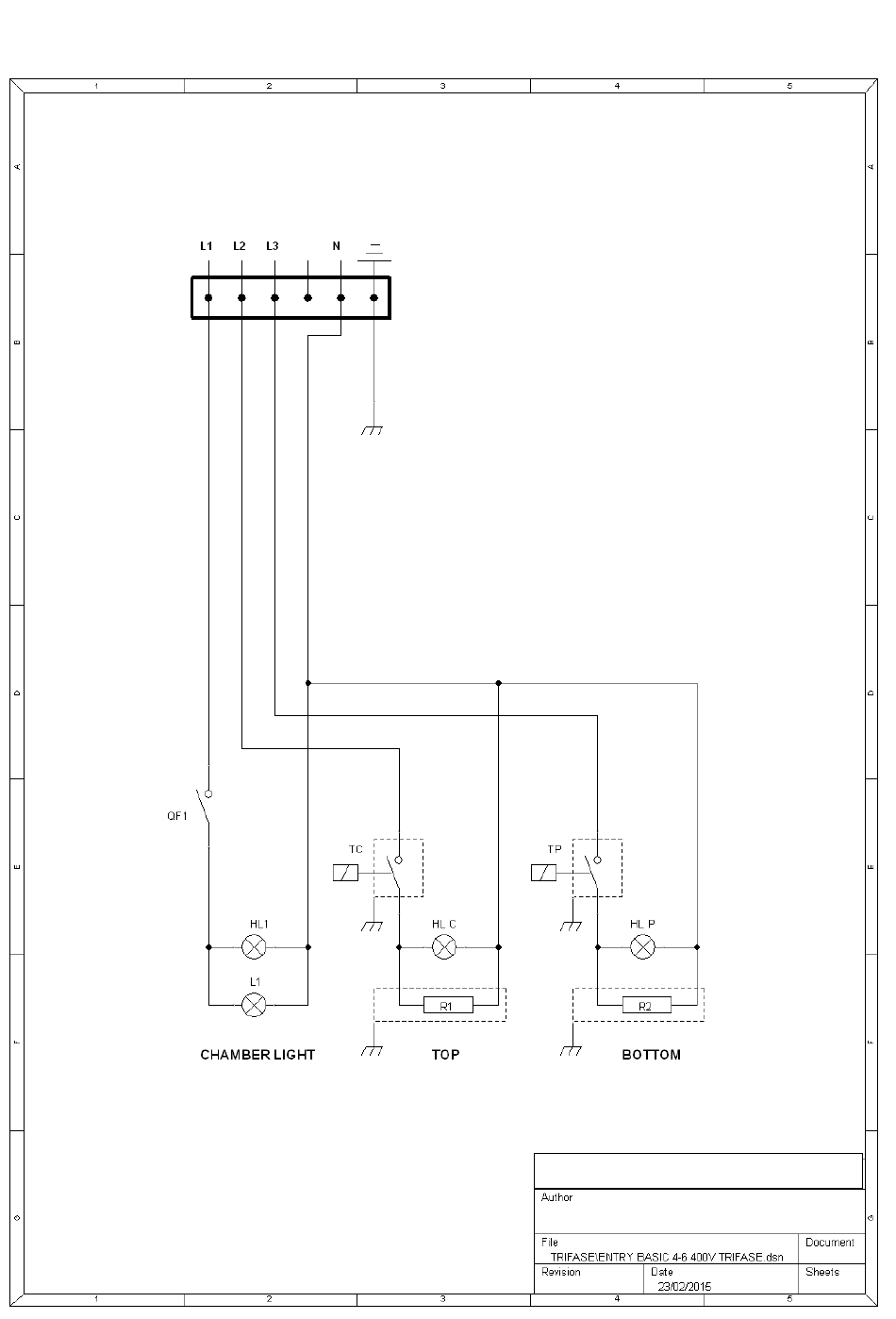 1 2 3 4 5

A B C D E F G

L1 L2 L3 N

QF1

TC

TP

HL1

HL C

HL P

L1

R1

R2

CHAMBER LIGHT

TOP

BOTTOM

Author

File
TRIFASE\ENTRY BASIC 4-6 400V TRIFASE.dsn

Document

Revision

Date
23/02/2015

Sheets

1 2 3 4 5